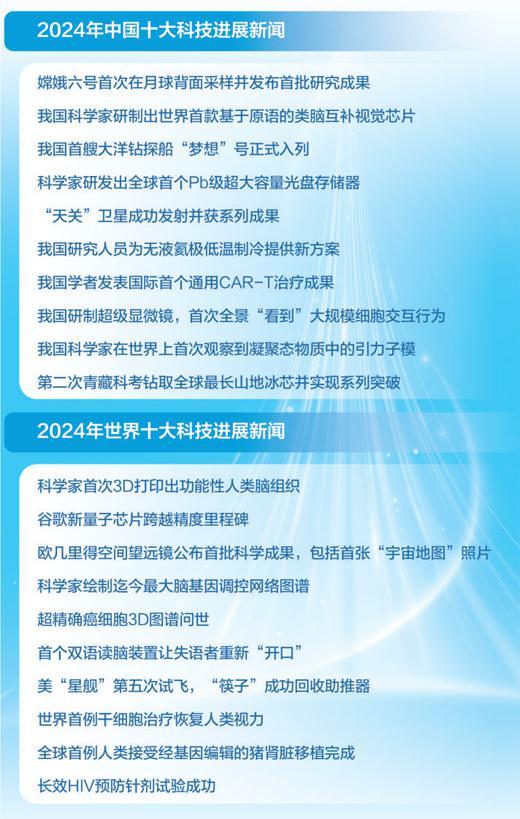 2024年中国十大科技进展新闻

嫦娥六号首次在月球背面采样并发布首批研究成果

我国科学家研制出世界首款基于原语的类脑互补视觉芯片

我国首艘大洋钻探船“梦想”号正式入列

科学家研发出全球首个Pb级超大容量光盘存储器

“天关”卫星成功发射并获系列成果

我国研究人员为无液氦极低温制冷提供新方案

我国学者发表国际首个通用CAR-T治疗成果

我国研制超级显微镜，首次全景“看到”大规模细胞交互行为

我国科学家在世界上首次观察到凝聚态物质中的引力子模

第二次青藏科考钻取全球最长山地冰芯并实现系列突破

2024年世界十大科技进展新闻

科学家首次3D打印出功能性人类脑组织

谷歌新量子芯片跨越精度里程碑

欧几里得空间望远镜公布首批科学成果，包括首张“宇宙地图”照片

科学家绘制迄今最大脑基因调控网络图谱

超精确癌细胞3D图谱问世

首个双语读脑装置让失语者重新“开口”

美“星舰”第五次试飞，“筷子”成功回收助推器

世界首例干细胞治疗恢复人类视力

全球首例人类接受经基因编辑的猪肾脏移植完成

长效HIV预防针剂试验成功